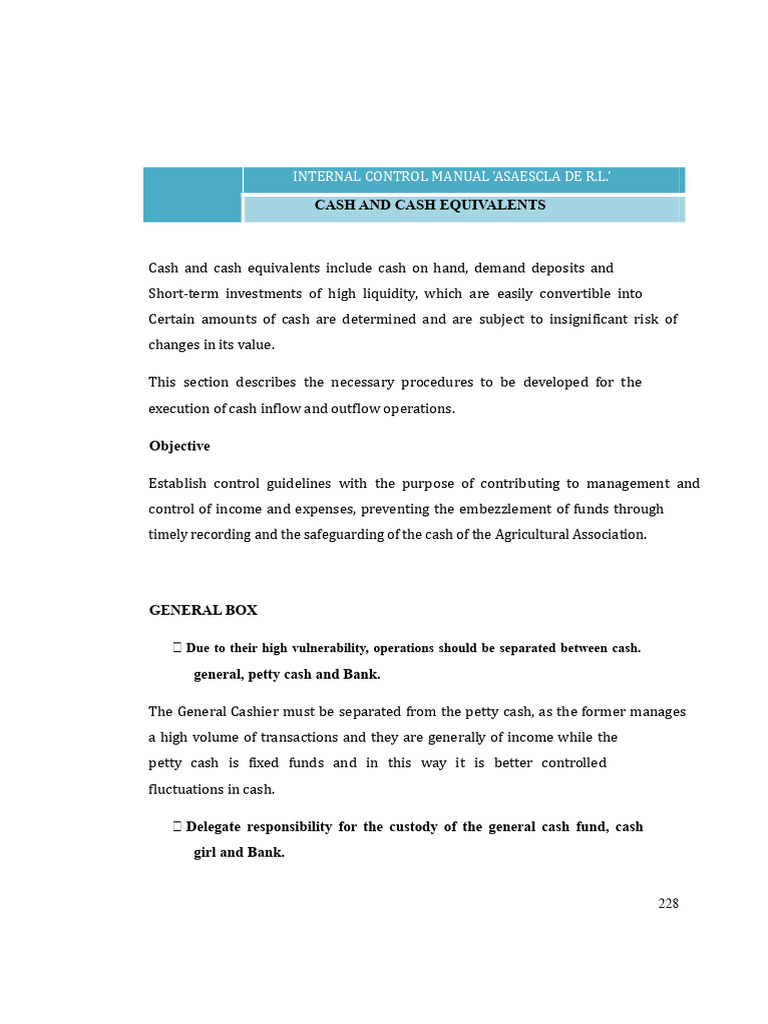 INTERNAL CONTROL MANUAL 'ASAESCLA DE R.L.'

CASH AND CASH EQUIVALENTS

Cash and cash equivalents include cash on hand, demand deposits and Short-term investments of high liquidity, which are easily convertible into Certain amounts of cash are determined and are subject to insignificant risk of changes in its value.

This section describes the necessary procedures to be developed for the execution of cash inflow and outflow operations.

Objective

Establish control guidelines with the purpose of contributing to management and control of income and expenses, preventing the embezzlement of funds through timely recording and the safeguarding of the cash of the Agricultural Association.

GENERAL BOX

 Due to their high vulnerability, operations should be separated between cash. general, petty cash and Bank.

The General Cashier must be separated from the petty cash, as the former manages a high volume of transactions and they are generally of income while the petty cash is fixed funds and in this way it is better controlled fluctuations in cash.

 Delegate responsibility for the custody of the general cash fund, cash girl and Bank.

228